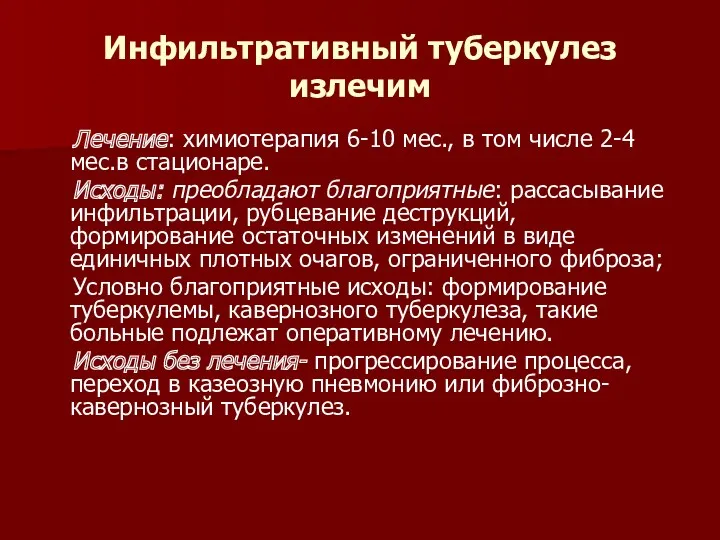 Инфильтративный туберкулез излечим

Лечение: химиотерапия 6-10 мес., в том числе 2-4 мес.в стационаре.

Исходы: преобладают благоприятные: рассасывание инфильтрации, рубцевание деструкций, формирование остаточных изменений в виде единичных плотных очагов, ограниченного фиброза;

Условно благоприятные исходы: формирование туберкулемы, кавернозного туберкулеза, такие больные подлежат оперативному лечению.

Исходы без лечения- прогрессирование процесса, переход в казеозную пневмонию или фиброзно-кавернозный туберкулез.